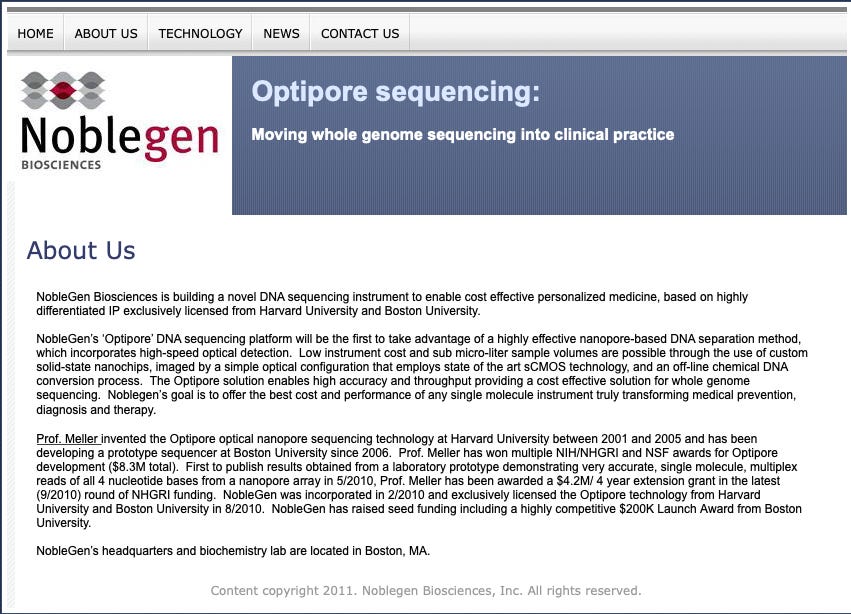 HOME ABOUT US TECHNOLOGY NEWS CONTACT US

Noblegen
BIOSCIENCES

Optipore sequencing:

Moving whole genome sequencing into clinical practice

About Us

NobleGen Biosciences is building a novel DNA sequencing instrument to enable cost effective personalized medicine, based on highly differentiated IP exclusively licensed from Harvard University and Boston University.

NobleGen's 'Optipore' DNA sequencing platform will be the first to take advantage of a highly effective nanopore-based DNA separation method, which incorporates high-speed optical detection. Low instrument cost and sub micro-liter sample volumes are possible through the use of custom solid-state nanochips, imaged by a simple optical configuration that employs state of the art sCMOS technology, and an off-line chemical DNA conversion process. The Optipore solution enables high accuracy and throughput providing a cost effective solution for whole genome sequencing. Noblegen's goal is to offer the best cost and performance of any single molecule instrument truly transforming medical prevention, diagnosis and therapy.

Prof. Meller invented the Optipore optical nanopore sequencing technology at Harvard University between 2001 and 2005 and has been developing a prototype sequencer at Boston University since 2006. Prof. Meller has won multiple NIH/NHGRI and NSF awards for Optipore development ($8.3M total). First to publish results obtained from a laboratory prototype demonstrating very accurate, single molecule, multiplex reads of all 4 nucleotide bases from a nanopore array in 5/2010, Prof. Meller has been awarded a $4.2M/ 4 year extension grant in the latest (9/2010) round of NHGRI funding. NobleGen was incorporated in 2/2010 and exclusively licensed the Optipore technology from Harvard University and Boston University in 8/2010. NobleGen has raised seed funding including a highly competitive $200K Launch Award from Boston University.

NobleGen's headquarters and biochemistry lab are located in Boston, MA.

Content copyright 2011. Noblegen Biosciences, Inc. All rights reserved.